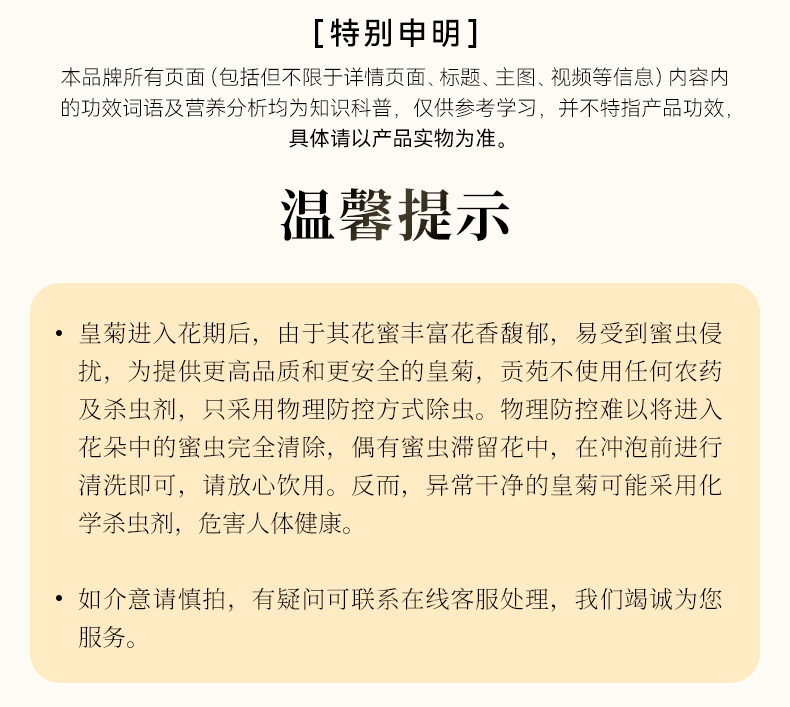 [特别申明]

本品牌所有页面（包括但不限于详情页面、标题、主图、视频等信息）内容内的功效词语及营养分析均为知识科普，仅供参考学习，并不特指产品功效，具体请以产品实物为准。

温馨提示

• 皇菊进入花期后，由于其花蜜丰富花香馥郁，易受到蜜虫侵扰，为提供更高品质和更安全的皇菊，贡苑不使用任何农药及杀虫剂，只采用物理防控方式除虫。物理防控难以将进入花朵中的蜜虫完全清除，偶有蜜虫滞留花中，在冲泡前进行清洗即可，请放心饮用。反而，异常干净的皇菊可能采用化学杀虫剂，危害人体健康。

• 如介意请慎拍，有疑问可联系在线客服处理，我们竭诚为您服务。